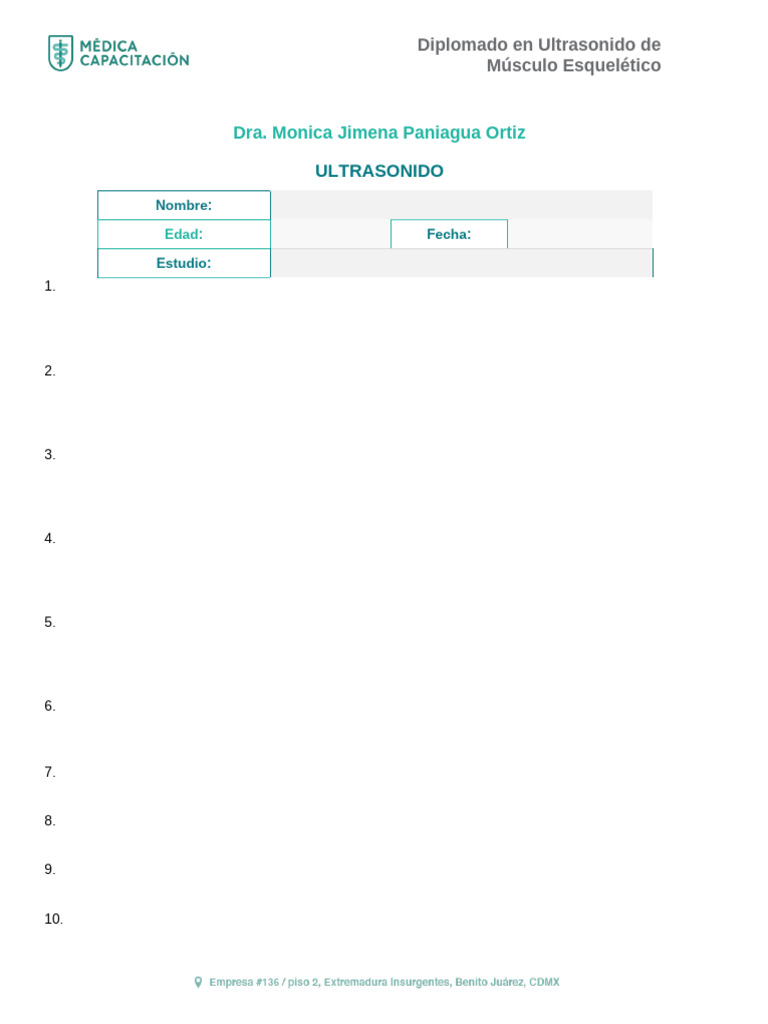 MÉDICA CAPACITACIÓN

Diplomado en Ultrasonido de Músculo Esquelético

Dra. Monica Jimena Paniagua Ortiz

ULTRASONIDO

| Nombre: | | | |
|---|---|---|---|
| Edad: | | Fecha: | |
| Estudio: | | | |

1.

2.

3.

4.

5.

6.

7.

8.

9.

10.

Empresa #136 / piso 2, Extremadura Insurgentes, Benito Juárez, CDMX